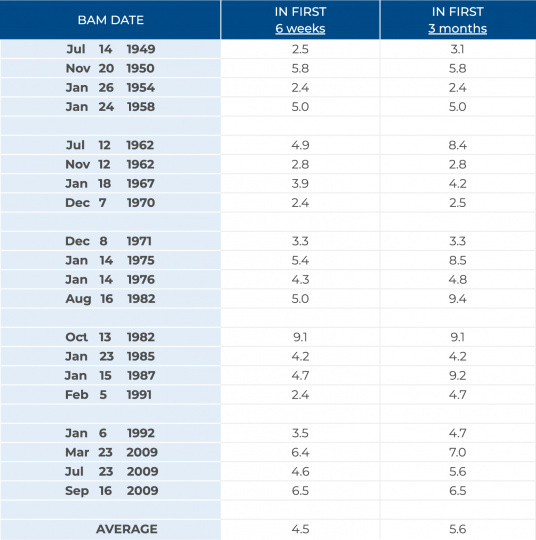 | BAM DATE | IN FIRST 6 weeks | IN FIRST 3 months |
|---|---|---|
| Jul 14 1949 | 2.5 | 3.1 |
| Nov 20 1950 | 5.8 | 5.8 |
| Jan 26 1954 | 2.4 | 2.4 |
| Jan 24 1958 | 5.0 | 5.0 |
| | | |
| Jul 12 1962 | 4.9 | 8.4 |
| Nov 12 1962 | 2.8 | 2.8 |
| Jan 18 1967 | 3.9 | 4.2 |
| Dec 7 1970 | 2.4 | 2.5 |
| | | |
| Dec 8 1971 | 3.3 | 3.3 |
| Jan 14 1975 | 5.4 | 8.5 |
| Jan 14 1976 | 4.3 | 4.8 |
| Aug 16 1982 | 5.0 | 9.4 |
| | | |
| Oct 13 1982 | 9.1 | 9.1 |
| Jan 23 1985 | 4.2 | 4.2 |
| Jan 15 1987 | 4.7 | 9.2 |
| Feb 5 1991 | 2.4 | 4.7 |
| | | |
| Jan 6 1992 | 3.5 | 4.7 |
| Mar 23 2009 | 6.4 | 7.0 |
| Jul 23 2009 | 4.6 | 5.6 |
| Sep 16 2009 | 6.5 | 6.5 |
| | | |
| AVERAGE | 4.5 | 5.6 |